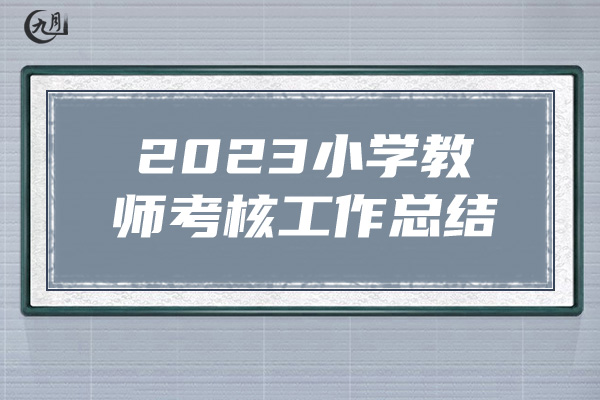 九月

2023小学教师考核工作总结